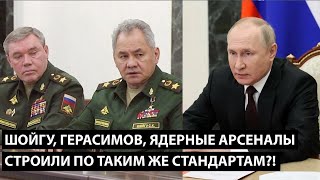 ШОЙГУ, ГЕРАСИМОВ, ЯДЕРНЫЕ АРСЕНАЛЫ СТРОИЛИ ПО ТАКИМ ЖЕ СТАНДАРТАМ?!